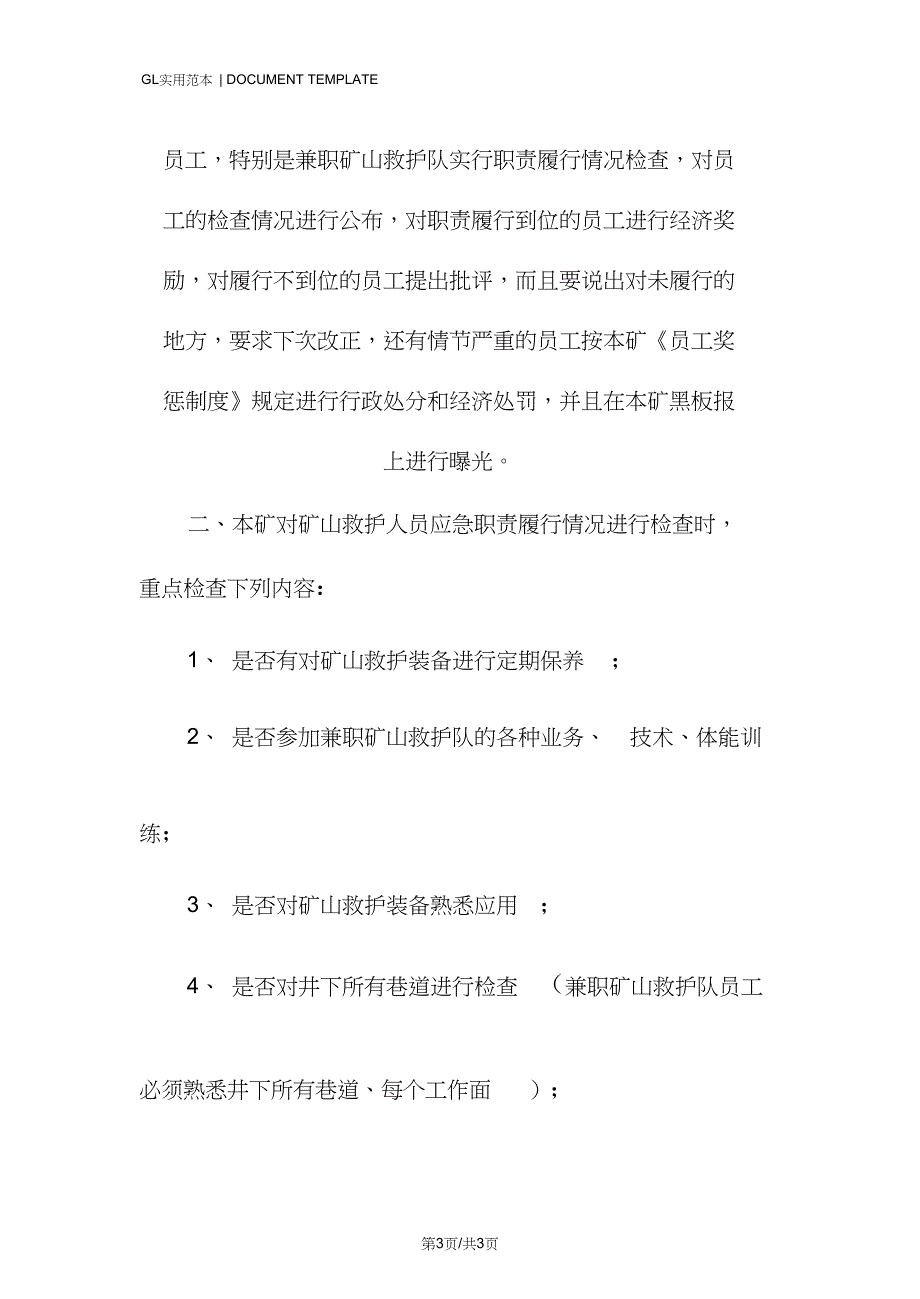 GL实用范本 | DOCUMENT TEMPLATE

员工，特别是兼职矿山救护队实行职责履行情况检查，对员工的检查情况进行公布，对职责履行到位的员工进行经济奖励，对履行不到位的员工提出批评，而且要说出对未履行的地方，要求下次改正，还有情节严重的员工按本矿《员工奖惩制度》规定进行行政处分和经济处罚，并且在本矿黑板报上进行曝光。

二、本矿对矿山救护人员应急职责履行情况进行检查时，重点检查下列内容：

1、 是否有对矿山救护装备进行定期保养 ；

2、 是否参加兼职矿山救护队的各种业务、 技术、体能训练；

3、 是否对矿山救护装备熟悉应用 ；

4、 是否对井下所有巷道进行检查 （兼职矿山救护队员工必须熟悉井下所有巷道、每个工作面 ）；

第3页/共3页